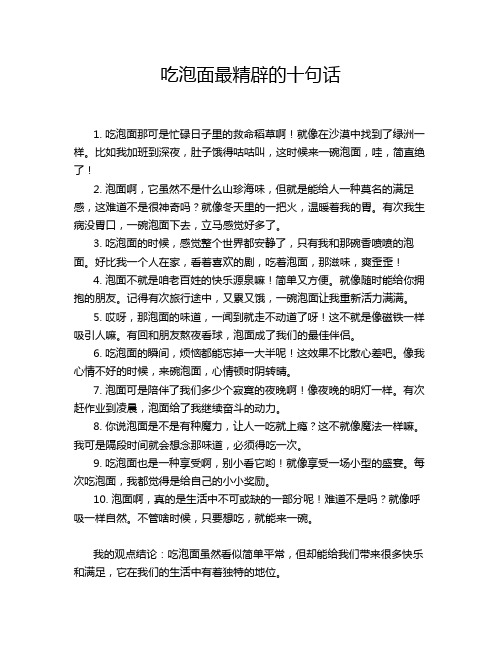 吃泡面最精辟的十句话

1. 吃泡面那可是忙碌日子里的救命稻草啊！就像在沙漠中找到了绿洲一样。比如我加班到深夜，肚子饿得咕咕叫，这时候来一碗泡面，哇，简直绝了！

2. 泡面啊，它虽然不是什么山珍海味，但就是能给人一种莫名的满足感，这难道不是很神奇吗？就像冬天里的一把火，温暖着我的胃。有次我生病没胃口，一碗泡面下去，立马感觉好多了。

3. 吃泡面的时候，感觉整个世界都安静了，只有我和那碗香喷喷的泡面。好比我一个人在家，看着喜欢的剧，吃着泡面，那滋味，爽歪歪！

4. 泡面不就是咱老百姓的快乐源泉嘛！简单又方便。就像随时能给你拥抱的朋友。记得有次旅行途中，又累又饿，一碗泡面让我重新活力满满。

5. 哎呀，那泡面的味道，一闻到就走不动道了呀！这不就是像磁铁一样吸引人嘛。有回和朋友熬夜看球，泡面成了我们的最佳伴侣。

6. 吃泡面的瞬间，烦恼都能忘掉一大半呢！这效果不比散心差吧。像我心情不好的时候，来碗泡面，心情顿时阴转晴。

7. 泡面可是陪伴了我们多少个寂寞的夜晚啊！像夜晚的明灯一样。有次赶作业到凌晨，泡面给了我继续奋斗的动力。

8. 你说泡面是不是有种魔力，让人一吃就上瘾？这不就像魔法一样嘛。我可是隔段时间就会想念那味道，必须得吃一次。

9. 吃泡面也是一种享受啊，别小看它哟！就像享受一场小型的盛宴。每次吃泡面，我都觉得是给自己的小小奖励。

10. 泡面啊，真的是生活中不可或缺的一部分呢！难道不是吗？就像呼吸一样自然。不管啥时候，只要想吃，就能来一碗。

我的观点结论：吃泡面虽然看似简单平常，但却能给我们带来很多快乐和满足，它在我们的生活中有着独特的地位。